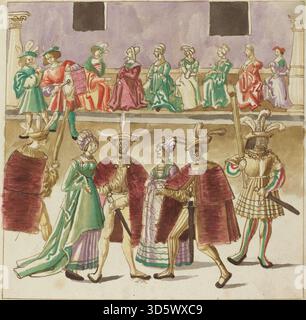 alamy

alamy - 3D5WXC9